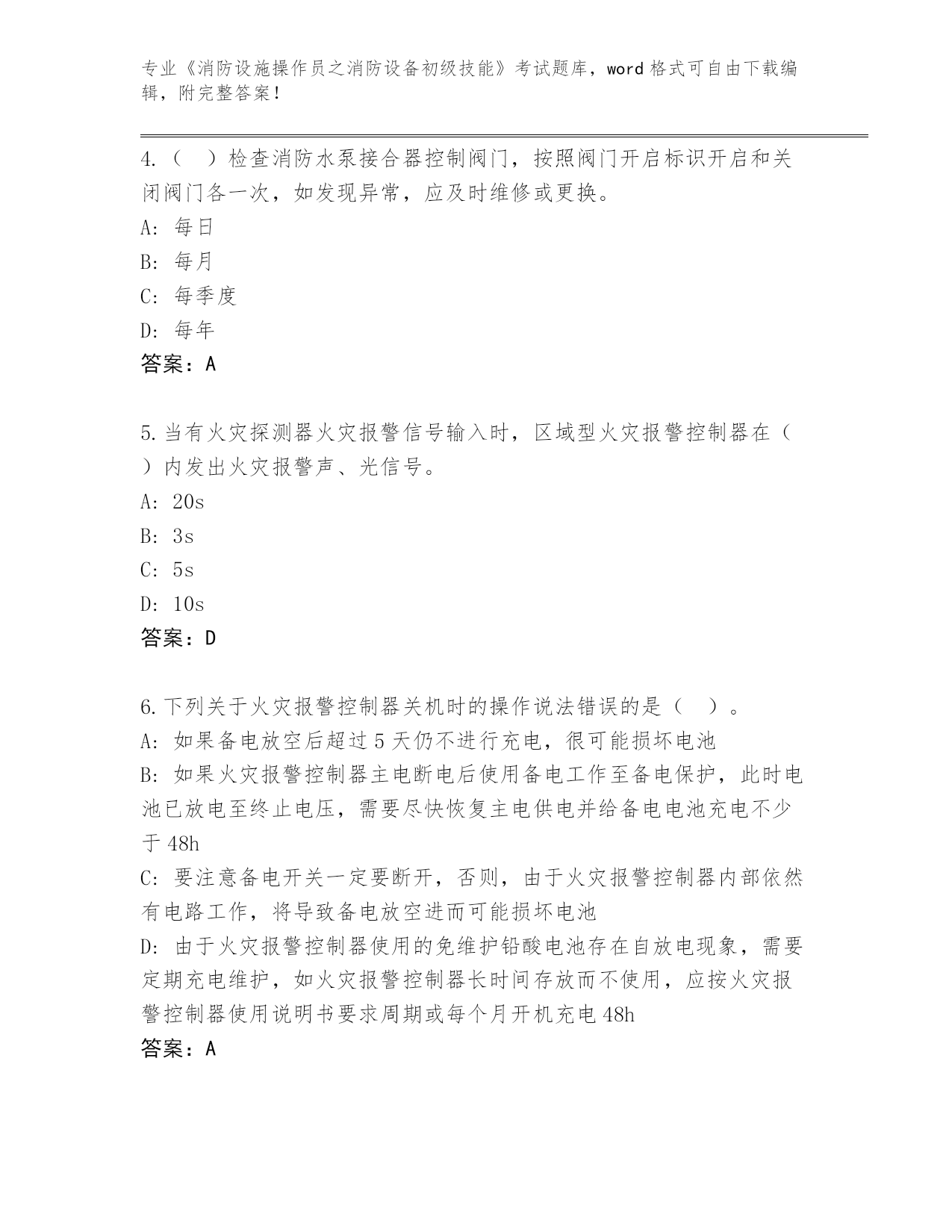 专业《消防设施操作员之消防设备初级技能》考试题库，word 格式可自由下载编辑，附完整答案！

4.（ ）检查消防水泵接合器控制阀门，按照阀门开启标识开启和关闭阀门各一次，如发现异常，应及时维修或更换。
A: 每日
B: 每月
C: 每季度
D: 每年
答案：A

5.当有火灾探测器火灾报警信号输入时，区域型火灾报警控制器在（ ）内发出火灾报警声、光信号。
A: 20s
B: 3s
C: 5s
D: 10s
答案：D

6.下列关于火灾报警控制器关机时的操作说法错误的是（ ）。
A: 如果备电放空后超过 5 天仍不进行充电，很可能损坏电池
B: 如果火灾报警控制器主电断电后使用备电工作至备电保护，此时电池已放电至终止电压，需要尽快恢复主电供电并给备电电池充电不少于 48h
C: 要注意备电开关一定要断开，否则，由于火灾报警控制器内部依然有电路工作，将导致备电放空进而可能损坏电池
D: 由于火灾报警控制器使用的免维护铅酸电池存在自放电现象，需要定期充电维护，如火灾报警控制器长时间存放而不使用，应按火灾报警控制器使用说明书要求周期或每个月开机充电 48h
答案：A